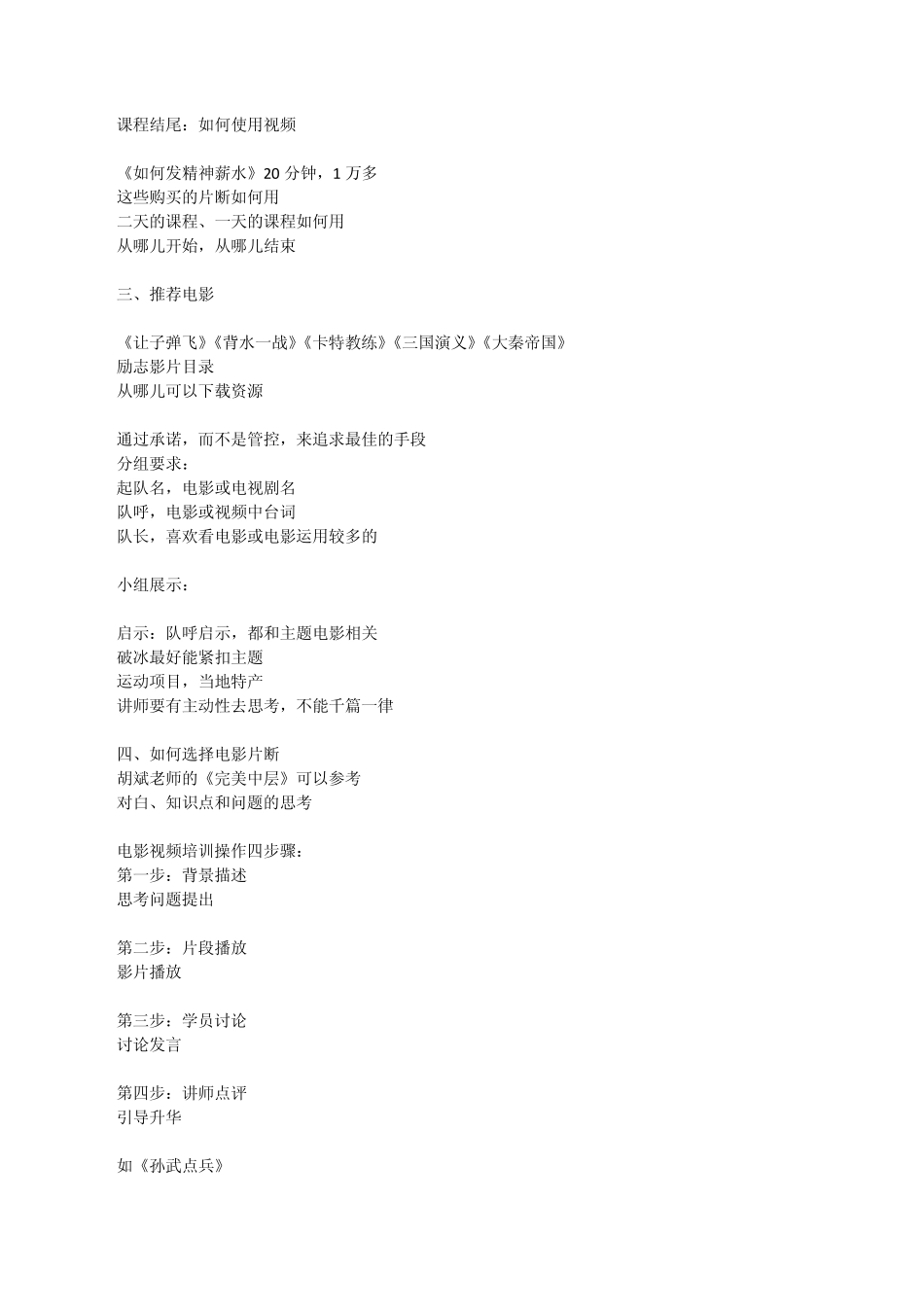 课程结尾：如何使用视频

《如何发精神薪水》20 分钟，1 万多
这些购买的片断如何用
二天的课程、一天的课程如何用
从哪儿开始，从哪儿结束

三、推荐电影

《让子弹飞》《背水一战》《卡特教练》《三国演义》《大秦帝国》
励志影片目录
从哪儿可以下载资源

通过承诺，而不是管控，来追求最佳的手段
分组要求：
起队名，电影或电视剧名
队呼，电影或视频中台词
队长，喜欢看电影或电影运用较多的

小组展示：

启示：队呼启示，都和主题电影相关
破冰最好能紧扣主题
运动项目，当地特产
讲师要有主动性去思考，不能千篇一律

四、如何选择电影片断
胡斌老师的《完美中层》可以参考
对白、知识点和问题的思考

电影视频培训操作四步骤：
第一步：背景描述
思考问题提出

第二步：片段播放
影片播放

第三步：学员讨论
讨论发言

第四步：讲师点评
引导升华

如《孙武点兵》